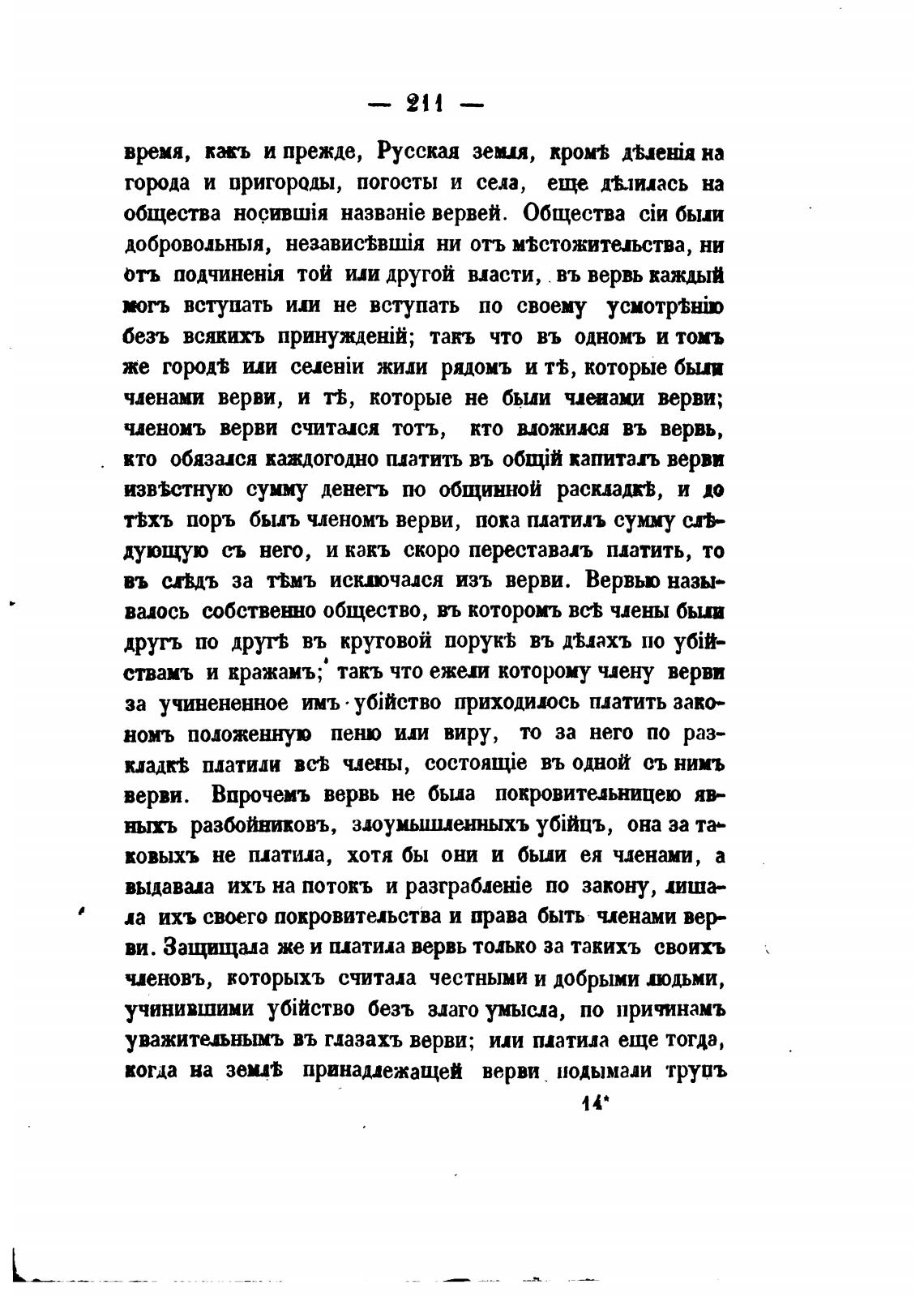 — 211 —

время, какъ и прежде, Русская земля, кромѣ дѣленія на города и пригороды, погосты и села, еще дѣлилась на общества носившія названіе вервей. Общества сіи были добровольныя, независѣвшія ни отъ мѣстожительства, ни отъ подчиненія той или другой власти, въ вервь каждый могъ вступать или не вступать по своему усмотрѣнію безъ всякихъ принужденій; такъ что въ одномъ и томъ же городѣ или селеніи жили рядомъ и тѣ, которые были членами верви, и тѣ, которые не были членами верви; членомъ верви считался тотъ, кто вложился въ вервь, кто обязался каждогодно платить въ общій капиталъ верви извѣстную сумму денегъ по общинной раскладкѣ, и до тѣхъ поръ былъ членомъ верви, пока платилъ сумму слѣдующую съ него, и какъ скоро переставалъ платить, то въ слѣдъ за тѣмъ исключался изъ верви. Вервью называлось собственно общество, въ которомъ всѣ члены были другъ по другѣ въ круговой порукѣ въ дѣлахъ по убійствамъ и кражамъ; такъ что ежели которому члену верви за учинененное имъ убійство приходилось платить закономъ положенную пеню или виру, то за него по раскладкѣ платили всѣ члены, состоящіе въ одной съ нимъ верви. Впрочемъ вервь не была покровительницею явныхъ разбойниковъ, злоумышленныхъ убійцъ, она за таковыхъ не платила, хотя бы они и были ея членами, а выдавала ихъ на потокъ и разграбленіе по закону, лишала ихъ своего покровительства и права быть членами верви. Защищала же и платила вервь только за такихъ своихъ членовъ, которыхъ считала честными и добрыми людьми, учинившими убійство безъ злаго умысла, по причинамъ уважительнымъ въ глазахъ верви; или платила еще тогда, когда на землѣ принадлежащей верви подымали трупъ

14*